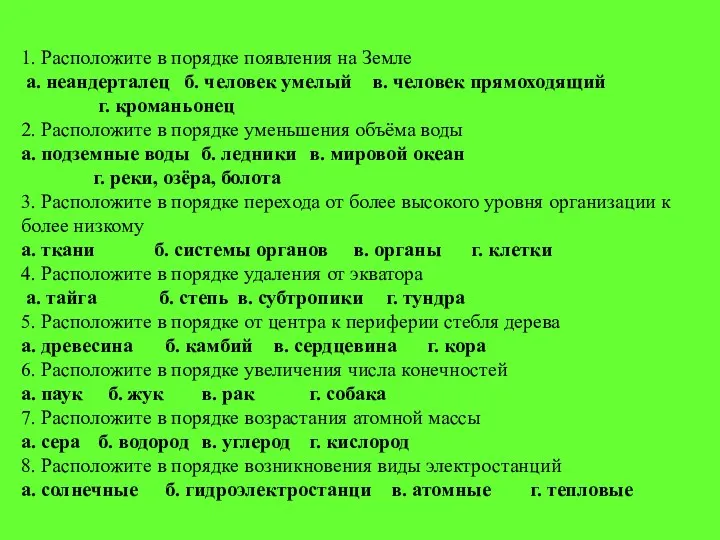 1. Расположите в порядке появления на Земле
а. неандерталец б. человек умелый в. человек прямоходящий
г. кроманьонец
2. Расположите в порядке уменьшения объёма воды
а. подземные воды б. ледники в. мировой океан
г. реки, озёра, болота
3. Расположите в порядке перехода от более высокого уровня организации к более низкому
а. ткани б. системы органов в. органы г. клетки
4. Расположите в порядке удаления от экватора
а. тайга б. степь в. субтропики г. тундра
5. Расположите в порядке от центра к периферии стебля дерева
а. древесина б. камбий в. сердцевина г. кора
6. Расположите в порядке увеличения числа конечностей
а. паук б. жук в. рак г. собака
7. Расположите в порядке возрастания атомной массы
а. сера б. водород в. углерод г. кислород
8. Расположите в порядке возникновения виды электростанций
а. солнечные б. гидроэлектростанци в. атомные г. тепловые